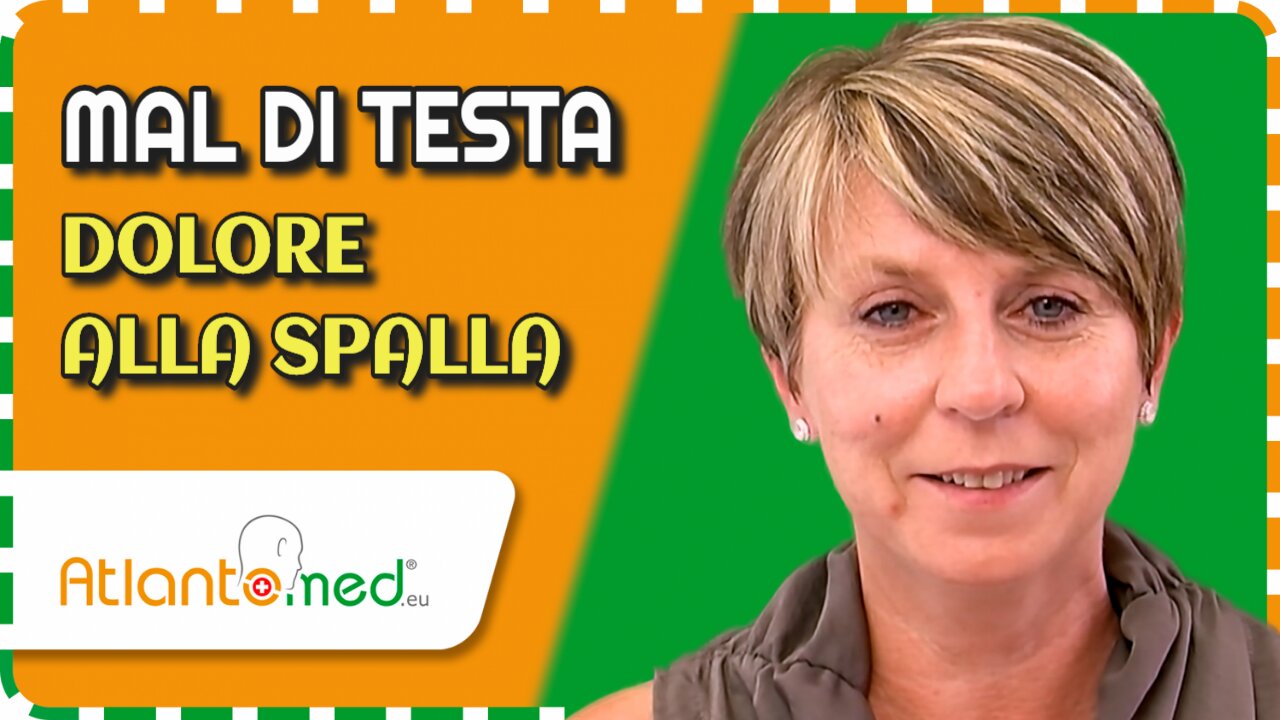 MAL DI TESTA
DOLORE
ALLA SPALLA

Atlantomed®.eu